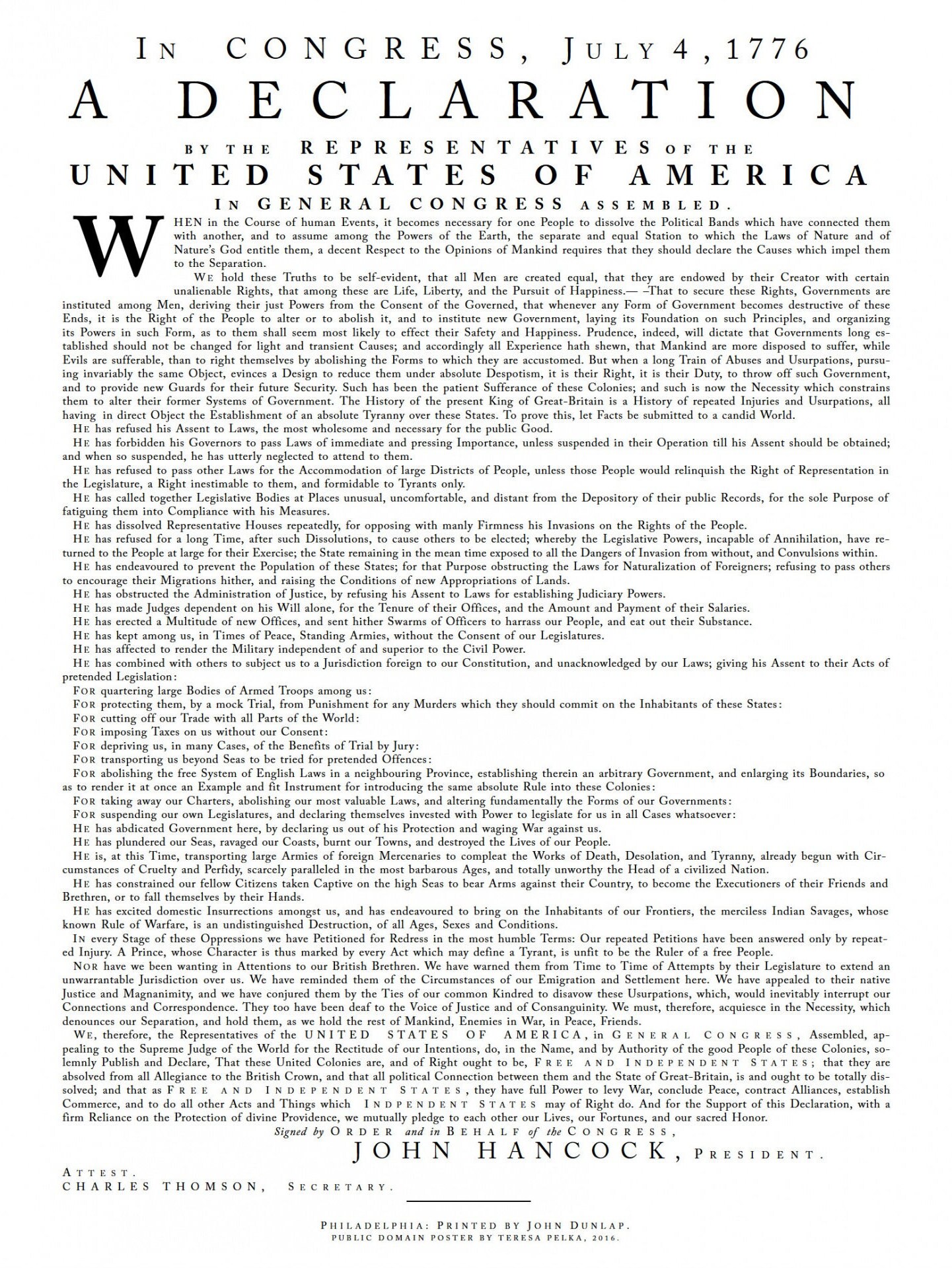 IN CONGRESS, JULY 4, 1776

A DECLARATION

BY THE REPRESENTATIVES OF THE
UNITED STATES OF AMERICA
IN GENERAL CONGRESS ASSEMBLED.

WHEN in the Course of human Events, it becomes necessary for one People to dissolve the Political Bands which have connected them with another, and to assume among the Powers of the Earth, the separate and equal Station to which the Laws of Nature and of Nature's God entitle them, a decent Respect to the Opinions of Mankind requires that they should declare the Causes which impel them to the Separation.

WE hold these Truths to be self-evident, that all Men are created equal, that they are endowed by their Creator with certain unalienable Rights, that among these are Life, Liberty, and the Pursuit of Happiness.— –That to secure these Rights, Governments are instituted among Men, deriving their just Powers from the Consent of the Governed, that whenever any Form of Government becomes destructive of these Ends, it is the Right of the People to alter or to abolish it, and to institute new Government, laying its Foundation on such Principles, and organizing its Powers in such Form, as to them shall seem most likely to effect their Safety and Happiness. Prudence, indeed, will dictate that Governments long established should not be changed for light and transient Causes; and accordingly all Experience hath shewn, that Mankind are more disposed to suffer, while Evils are sufferable, than to right themselves by abolishing the Forms to which they are accustomed. But when a long Train of Abuses and Usurpations, pursuing invariably the same Object, evinces a Design to reduce them under absolute Despotism, it is their Right, it is their Duty, to throw off such Government, and to provide new Guards for their future Security. Such has been the patient Sufferance of these Colonies; and such is now the Necessity which constrains them to alter their former Systems of Government. The History of the present King of Great-Britain is a History of repeated Injuries and Usurpations, all having in direct Object the Establishment of an absolute Tyranny over these States. To prove this, let Facts be submitted to a candid World.

HE has refused his Assent to Laws, the most wholesome and necessary for the public Good.

HE has forbidden his Governors to pass Laws of immediate and pressing Importance, unless suspended in their Operation till his Assent should be obtained; and when so suspended, he has utterly neglected to attend to them.

HE has refused to pass other Laws for the Accommodation of large Districts of People, unless those People would relinquish the Right of Representation in the Legislature, a Right inestimable to them, and formidable to Tyrants only.

HE has called together Legislative Bodies at Places unusual, uncomfortable, and distant from the Depository of their public Records, for the sole Purpose of fatiguing them into Compliance with his Measures.

HE has dissolved Representative Houses repeatedly, for opposing with manly Firmness his Invasions on the Rights of the People.

HE has refused for a long Time, after such Dissolutions, to cause others to be elected; whereby the Legislative Powers, incapable of Annihilation, have returned to the People at large for their Exercise; the State remaining in the mean time exposed to all the Dangers of Invasion from without, and Convulsions within.

HE has endeavoured to prevent the Population of these States; for that Purpose obstructing the Laws for Naturalization of Foreigners; refusing to pass others to encourage their Migrations hither, and raising the Conditions of new Appropriations of Lands.

HE has obstructed the Administration of Justice, by refusing his Assent to Laws for establishing Judiciary Powers.

HE has made Judges dependent on his Will alone, for the Tenure of their Offices, and the Amount and Payment of their Salaries.

HE has erected a Multitude of new Offices, and sent hither Swarms of Officers to harrass our People, and eat out their Substance.

HE has kept among us, in Times of Peace, Standing Armies, without the Consent of our Legislatures.

HE has affected to render the Military independent of and superior to the Civil Power.

HE has combined with others to subject us to a Jurisdiction foreign to our Constitution, and unacknowledged by our Laws; giving his Assent to their Acts of pretended Legislation:

FOR quartering large Bodies of Armed Troops among us:

FOR protecting them, by a mock Trial, from Punishment for any Murders which they should commit on the Inhabitants of these States:

FOR cutting off our Trade with all Parts of the World:

FOR imposing Taxes on us without our Consent:

FOR depriving us, in many Cases, of the Benefits of Trial by Jury:

FOR transporting us beyond Seas to be tried for pretended Offences:

FOR abolishing the free System of English Laws in a neighbouring Province, establishing therein an arbitrary Government, and enlarging its Boundaries, so as to render it at once an Example and fit Instrument for introducing the same absolute Rule into these Colonies:

FOR taking away our Charters, abolishing our most valuable Laws, and altering fundamentally the Forms of our Governments:

FOR suspending our own Legislatures, and declaring themselves invested with Power to legislate for us in all Cases whatsoever:

HE has abdicated Government here, by declaring us out of his Protection and waging War against us.

HE has plundered our Seas, ravaged our Coasts, burnt our Towns, and destroyed the Lives of our People.

HE is, at this Time, transporting large Armies of foreign Mercenaries to compleat the Works of Death, Desolation, and Tyranny, already begun with Circumstances of Cruelty and Perfidy, scarcely paralleled in the most barbarous Ages, and totally unworthy the Head of a civilized Nation.

HE has constrained our fellow Citizens taken Captive on the high Seas to bear Arms against their Country, to become the Executioners of their Friends and Brethren, or to fall themselves by their Hands.

HE has excited domestic Insurrections amongst us, and has endeavoured to bring on the Inhabitants of our Frontiers, the merciless Indian Savages, whose known Rule of Warfare, is an undistinguished Destruction, of all Ages, Sexes and Conditions.

IN every Stage of these Oppressions we have Petitioned for Redress in the most humble Terms: Our repeated Petitions have been answered only by repeated Injury. A Prince, whose Character is thus marked by every Act which may define a Tyrant, is unfit to be the Ruler of a free People.

NOR have we been wanting in Attentions to our British Brethren. We have warned them from Time to Time of Attempts by their Legislature to extend an unwarrantable Jurisdiction over us. We have reminded them of the Circumstances of our Emigration and Settlement here. We have appealed to their native Justice and Magnanimity, and we have conjured them by the Ties of our common Kindred to disavow these Usurpations, which, would inevitably interrupt our Connections and Correspondence. They too have been deaf to the Voice of Justice and of Consanguinity. We must, therefore, acquiesce in the Necessity, which denounces our Separation, and hold them, as we hold the rest of Mankind, Enemies in War, in Peace, Friends.

WE, therefore, the Representatives of the UNITED STATES OF AMERICA, in GENERAL CONGRESS, Assembled, appealing to the Supreme Judge of the World for the Rectitude of our Intentions, do, in the Name, and by Authority of the good People of these Colonies, solemnly Publish and Declare, That these United Colonies are, and of Right ought to be, FREE AND INDEPENDENT STATES; that they are absolved from all Allegiance to the British Crown, and that all political Connection between them and the State of Great-Britain, is and ought to be totally dissolved; and that as FREE AND INDEPENDENT STATES, they have full Power to levy War, conclude Peace, contract Alliances, establish Commerce, and to do all other Acts and Things which INDEPENDENT STATES may of Right do. And for the Support of this Declaration, with a firm Reliance on the Protection of divine Providence, we mutually pledge to each other our Lives, our Fortunes, and our sacred Honor.

Signed by ORDER and in BEHALF of the CONGRESS,

JOHN HANCOCK, PRESIDENT.

ATTEST.
CHARLES THOMSON, SECRETARY.

PHILADELPHIA: PRINTED BY JOHN DUNLAP.
PUBLIC DOMAIN POSTER BY TERESA PELKA, 2016.